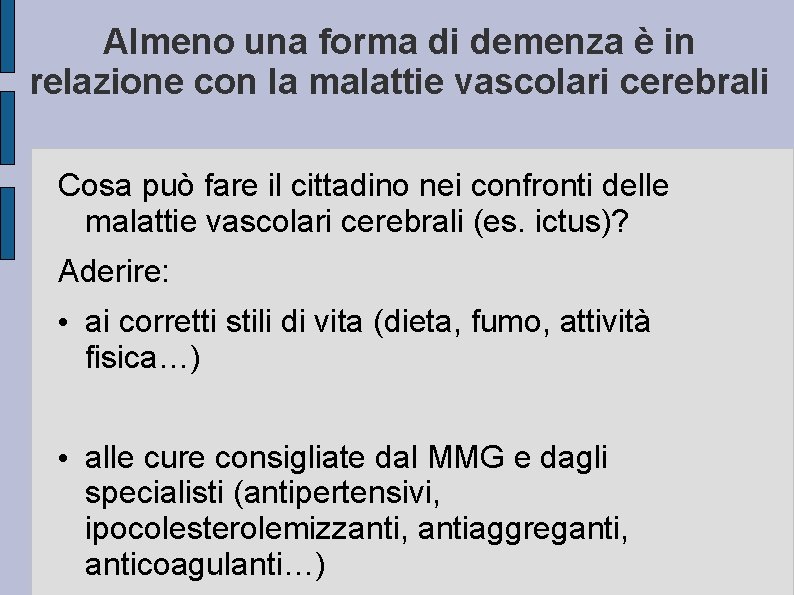 Almeno una forma di demenza è in relazione con la malattie vascolari cerebrali

Cosa può fare il cittadino nei confronti delle malattie vascolari cerebrali (es. ictus)?

Aderire:

• ai corretti stili di vita (dieta, fumo, attività fisica…)

• alle cure consigliate dal MMG e dagli specialisti (antipertensivi, ipocolesterolemizzanti, antiaggreganti, anticoagulanti…)